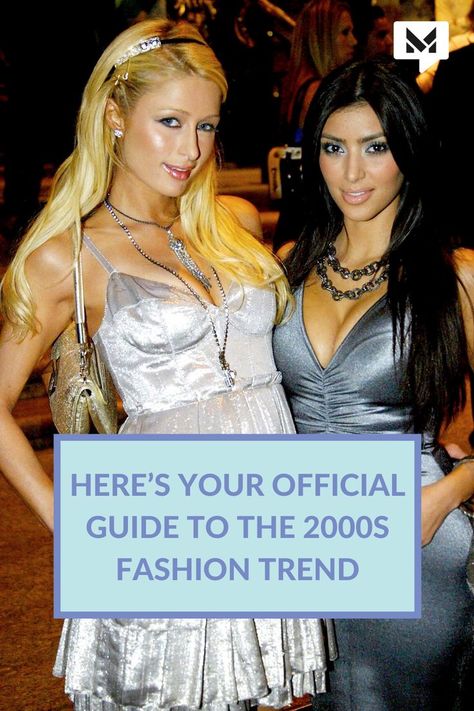 HERE'S YOUR OFFICIAL GUIDE TO THE 2000S FASHION TREND